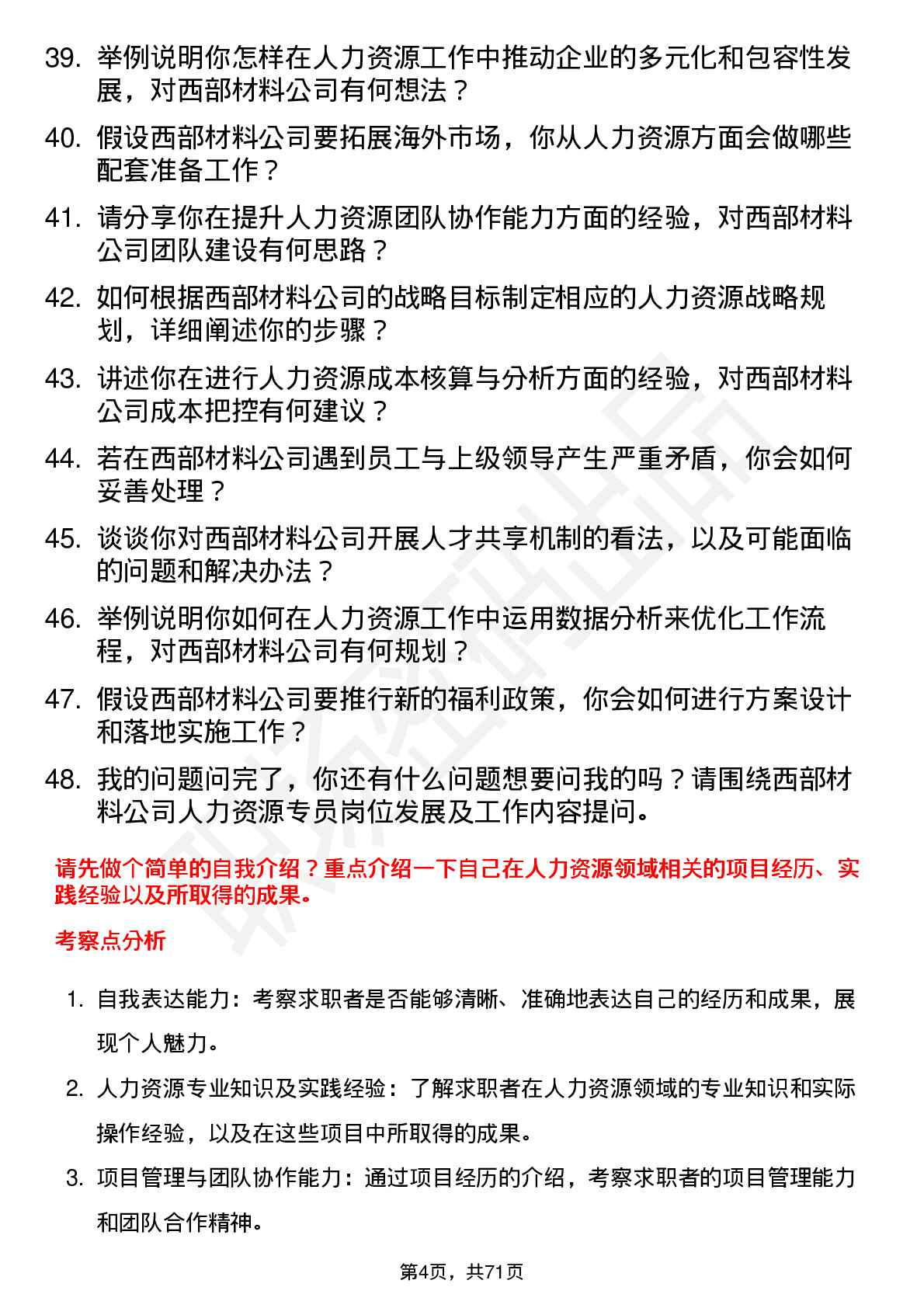 39. 举例说明你怎样在人力资源工作中推动企业的多元化和包容性发展，对西部材料公司有何想法？

40. 假设西部材料公司要拓展海外市场，你从人力资源方面会做哪些配套准备工作？

41. 请分享你在提升人力资源团队协作能力方面的经验，对西部材料公司团队建设有何思路？

42. 如何根据西部材料公司的战略目标制定相应的人力资源战略规划，详细阐述你的步骤？

43. 讲述你在进行人力资源成本核算与分析方面的经验，对西部材料公司成本把控有何建议？

44. 若在西部材料公司遇到员工与上级领导产生严重矛盾，你会如何妥善处理？

45. 谈谈你对西部材料公司开展人才共享机制的看法，以及可能面临的问题和解决办法？

46. 举例说明你如何在人力资源工作中运用数据分析来优化工作流程，对西部材料公司有何规划？

47. 假设西部材料公司要推行新的福利政策，你会如何进行方案设计和落地实施工作？

48. 我的问题问完了，你还有什么问题想要问我的吗？请围绕西部材料公司人力资源专员岗位发展及工作内容提问。

请先做个简单的自我介绍？重点介绍一下自己在人力资源领域相关的项目经历、实践经验以及所取得的成果。

考察点分析

1. 自我表达能力：考察求职者是否能够清晰、准确地表达自己的经历和成果，展现个人魅力。

2. 人力资源专业知识及实践经验：了解求职者在人力资源领域的专业知识和实际操作经验，以及在这些项目中所取得的成果。

3. 项目管理与团队协作能力：通过项目经历的介绍，考察求职者的项目管理能力和团队合作精神。

第4页，共71页